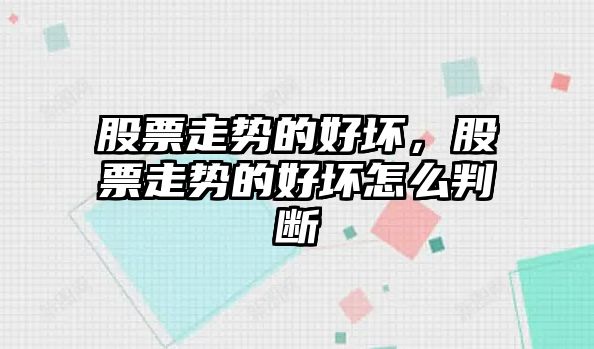 股票走势的好坏，股票走势的好坏怎么判断